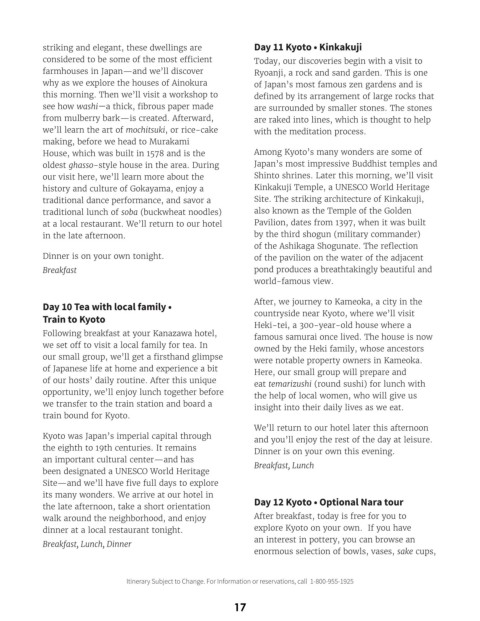 striking and elegant, these dwellings are considered to be some of the most efficient farmhouses in Japan—and we'll discover why as we explore the houses of Ainokura this morning. Then we'll visit a workshop to see how washi—a thick, fibrous paper made from mulberry bark—is created. Afterward, we'll learn the art of mochitsuki, or rice-cake making, before we head to Murakami House, which was built in 1578 and is the oldest ghasso-style house in the area. During our visit here, we'll learn more about the history and culture of Gokayama, enjoy a traditional dance performance, and savor a traditional lunch of soba (buckwheat noodles) at a local restaurant. We'll return to our hotel in the late afternoon.

Dinner is on your own tonight.
Breakfast

Day 10 Tea with local family • Train to Kyoto
Following breakfast at your Kanazawa hotel, we set off to visit a local family for tea. In our small group, we'll get a firsthand glimpse of Japanese life at home and experience a bit of our hosts' daily routine. After this unique opportunity, we'll enjoy lunch together before we transfer to the train station and board a train bound for Kyoto.

Kyoto was Japan's imperial capital through the eighth to 19th centuries. It remains an important cultural center—and has been designated a UNESCO World Heritage Site—and we'll have five full days to explore its many wonders. We arrive at our hotel in the late afternoon, take a short orientation walk around the neighborhood, and enjoy dinner at a local restaurant tonight.
Breakfast, Lunch, Dinner

Day 11 Kyoto • Kinkakuji
Today, our discoveries begin with a visit to Ryoanji, a rock and sand garden. This is one of Japan's most famous zen gardens and is defined by its arrangement of large rocks that are surrounded by smaller stones. The stones are raked into lines, which is thought to help with the meditation process.

Among Kyoto's many wonders are some of Japan's most impressive Buddhist temples and Shinto shrines. Later this morning, we'll visit Kinkakuji Temple, a UNESCO World Heritage Site. The striking architecture of Kinkakuji, also known as the Temple of the Golden Pavilion, dates from 1397, when it was built by the third shogun (military commander) of the Ashikaga Shogunate. The reflection of the pavilion on the water of the adjacent pond produces a breathtakingly beautiful and world-famous view.

After, we journey to Kameoka, a city in the countryside near Kyoto, where we'll visit Heki-tei, a 300-year-old house where a famous samurai once lived. The house is now owned by the Heki family, whose ancestors were notable property owners in Kameoka. Here, our small group will prepare and eat temarizushi (round sushi) for lunch with the help of local women, who will give us insight into their daily lives as we eat.

We'll return to our hotel later this afternoon and you'll enjoy the rest of the day at leisure. Dinner is on your own this evening.
Breakfast, Lunch

Day 12 Kyoto • Optional Nara tour
After breakfast, today is free for you to explore Kyoto on your own. If you have an interest in pottery, you can browse an enormous selection of bowls, vases, sake cups,

Itinerary Subject to Change. For information or reservations, call 1-800-955-1925

17